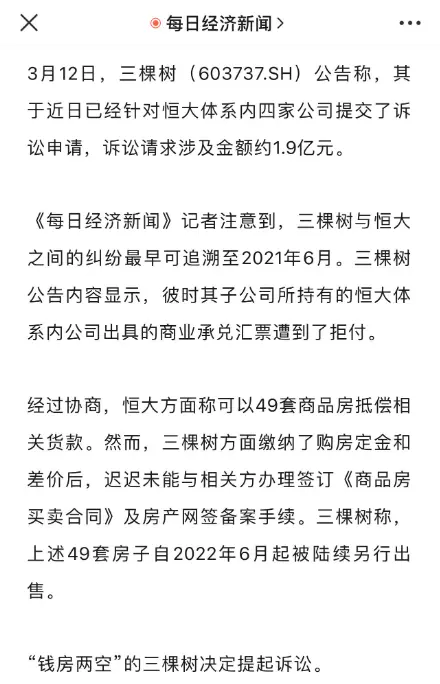 每日经济新闻 >

3月12日，三棵树（603737.SH）公告称，其于近日已经针对恒大体系内四家公司提交了诉讼申请，诉讼请求涉及金额约1.9亿元。

《每日经济新闻》记者注意到，三棵树与恒大之间的纠纷最早可追溯至2021年6月。三棵树公告内容显示，彼时其子公司所持有的恒大体系内公司出具的商业承兑汇票遭到了拒付。

经过协商，恒大方面称可以49套商品房抵偿相关货款。然而，三棵树方面缴纳了购房定金和差价后，迟迟未能与相关方办理签订《商品房买卖合同》及房产网签备案手续。三棵树称，上述49套房子自2022年6月起被陆续另行出售。

“钱房两空”的三棵树决定提起诉讼。